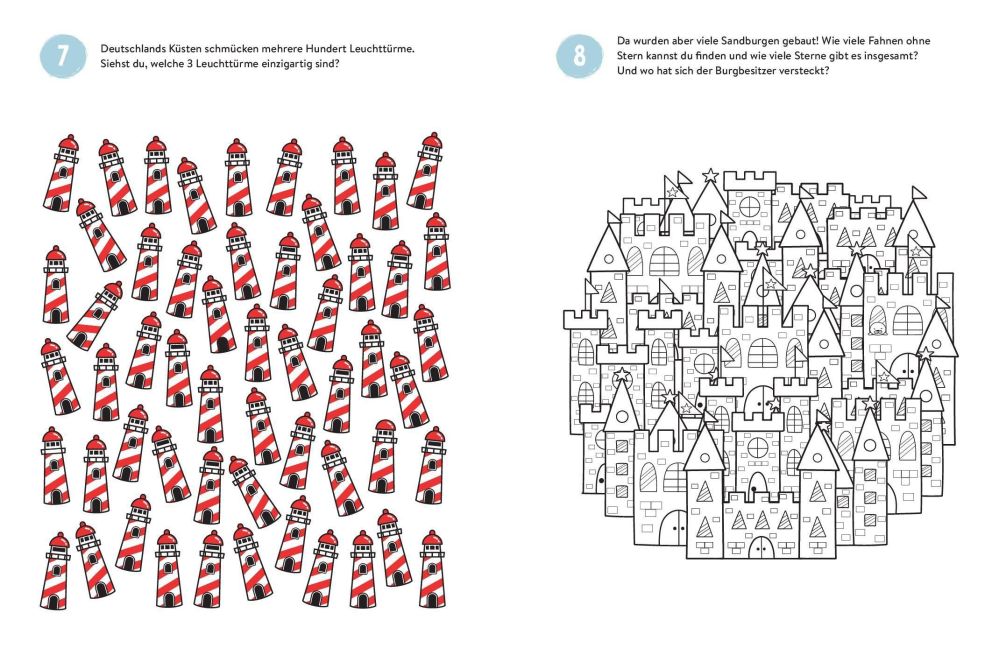 7

Deutschlands Küsten schmücken mehrere Hundert Leuchttürme. Siehst du, welche 3 Leuchttürme einzigartig sind?

8

Da wurden aber viele Sandburgen gebaut! Wie viele Fahnen ohne Stern kannst du finden und wie viele Sterne gibt es insgesamt? Und wo hat sich der Burgbesitzer versteckt?